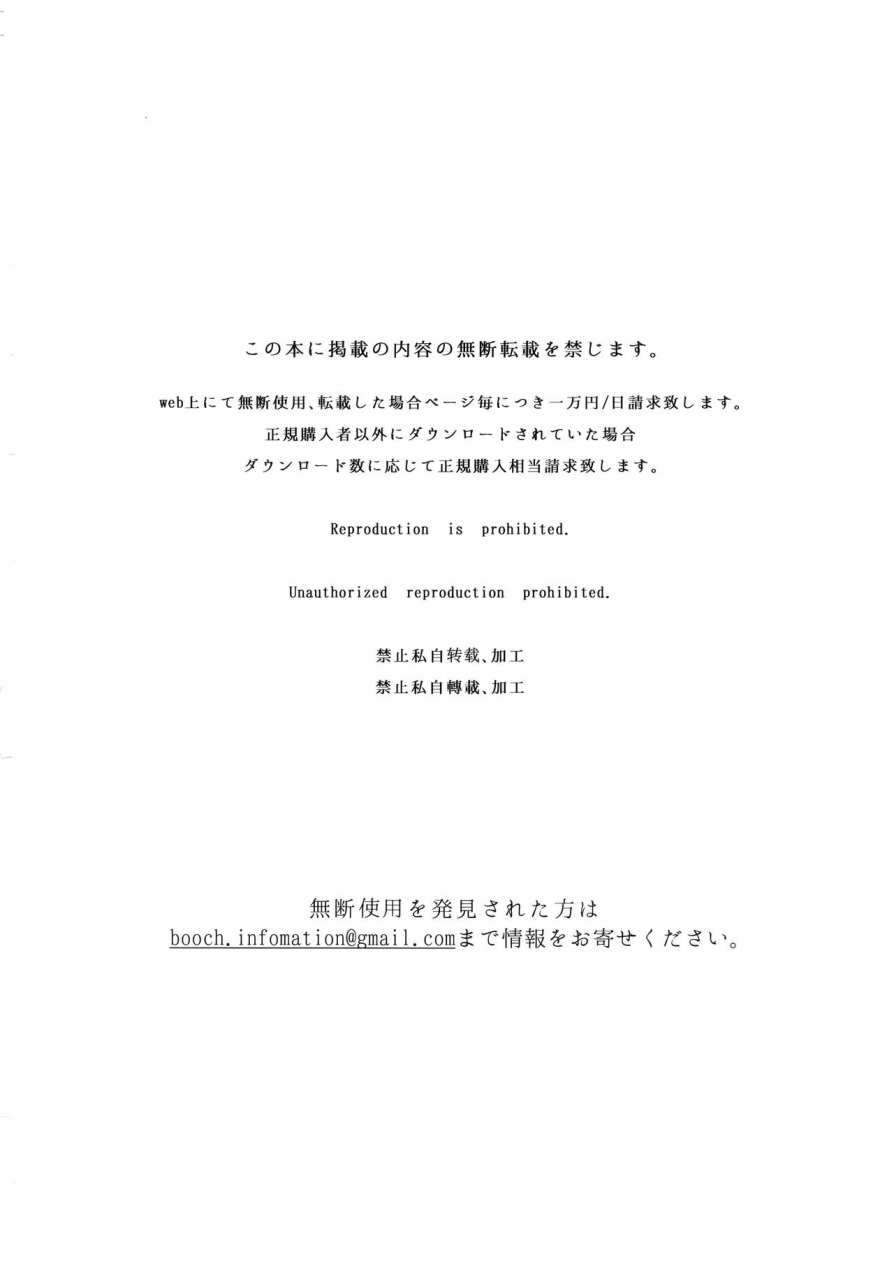 この本に掲載の内容の無断転載を禁じます。

web上にて無断使用、転載した場合ページ毎につき一万円/日請求致します。
正規購入者以外にダウンロードされていた場合
ダウンロード数に応じて正規購入相当請求致します。

Reproduction is prohibited.

Unauthorized reproduction prohibited.

禁止私自转载、加工
禁止私自轉載、加工

無断使用を発見された方は
booch.infomation@gmail.comまで情報をお寄せください。